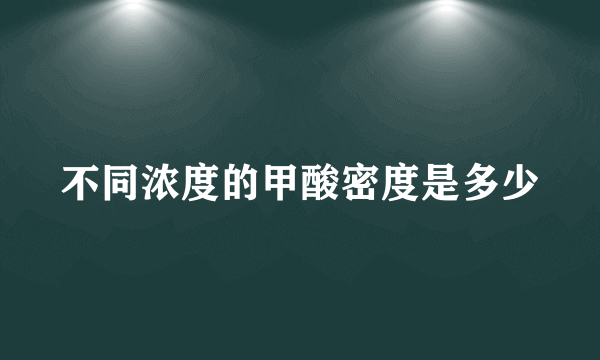 不同浓度的甲酸密度是多少